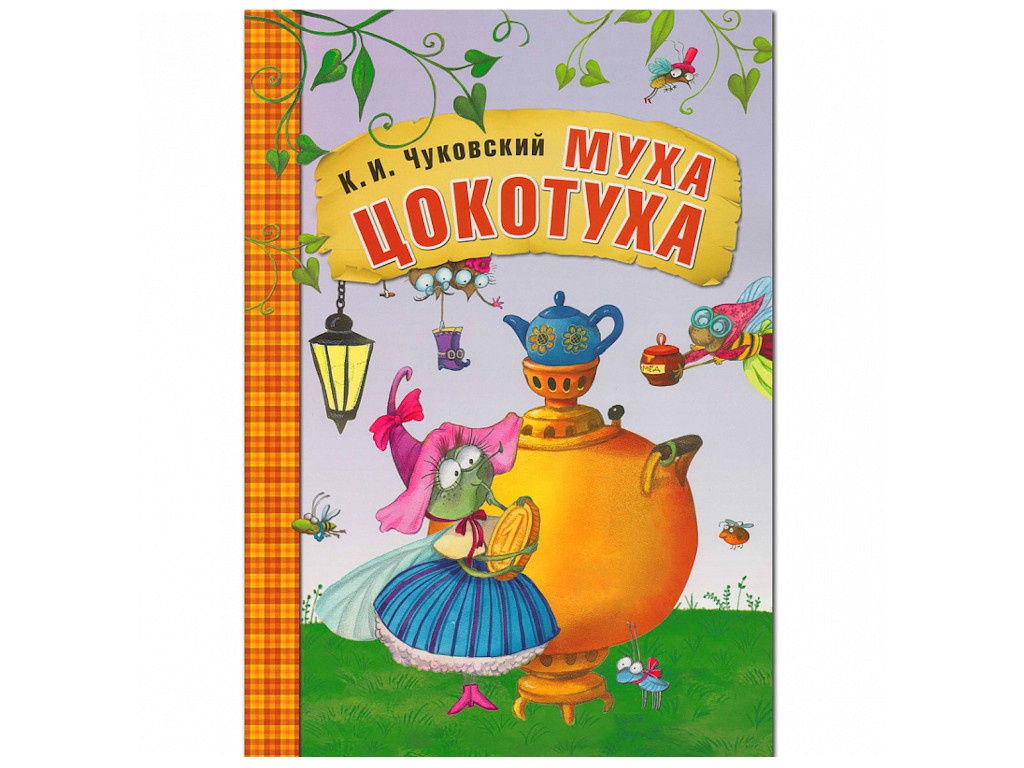 К. И. Чуковский
МУХА
ЦОКОТУХА

МЁД